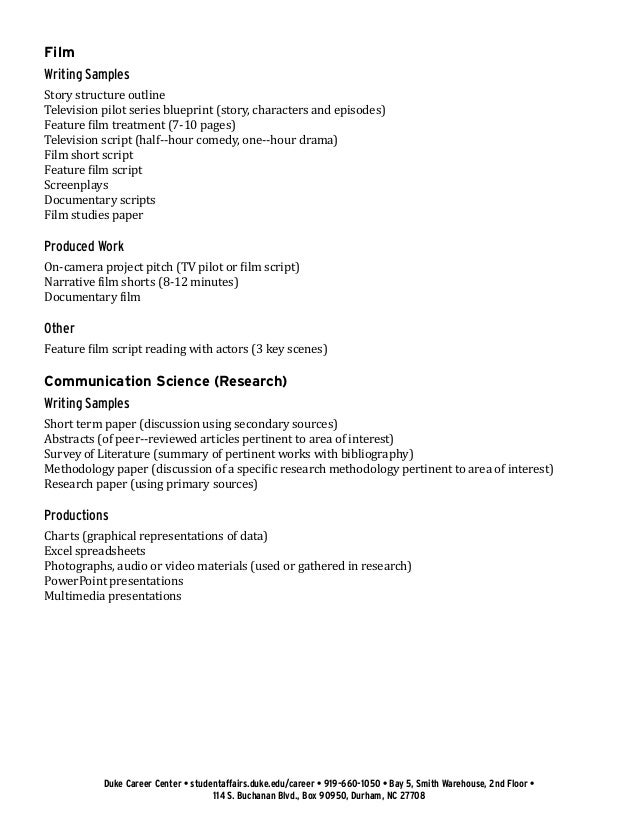 Film

Writing Samples

Story structure outline
Television pilot series blueprint (story, characters and episodes)
Feature film treatment (7-10 pages)
Television script (half--hour comedy, one--hour drama)
Film short script
Feature film script
Screenplays
Documentary scripts
Film studies paper

Produced Work

On-camera project pitch (TV pilot or film script)
Narrative film shorts (8-12 minutes)
Documentary film

Other

Feature film script reading with actors (3 key scenes)

Communication Science (Research)

Writing Samples

Short term paper (discussion using secondary sources)
Abstracts (of peer--reviewed articles pertinent to area of interest)
Survey of Literature (summary of pertinent works with bibliography)
Methodology paper (discussion of a specific research methodology pertinent to area of interest)
Research paper (using primary sources)

Productions

Charts (graphical representations of data)
Excel spreadsheets
Photographs, audio or video materials (used or gathered in research)
PowerPoint presentations
Multimedia presentations

Duke Career Center • studentaffairs.duke.edu/career • 919-660-1050 • Bay 5, Smith Warehouse, 2nd Floor • 114 S. Buchanan Blvd., Box 90950, Durham, NC 27708